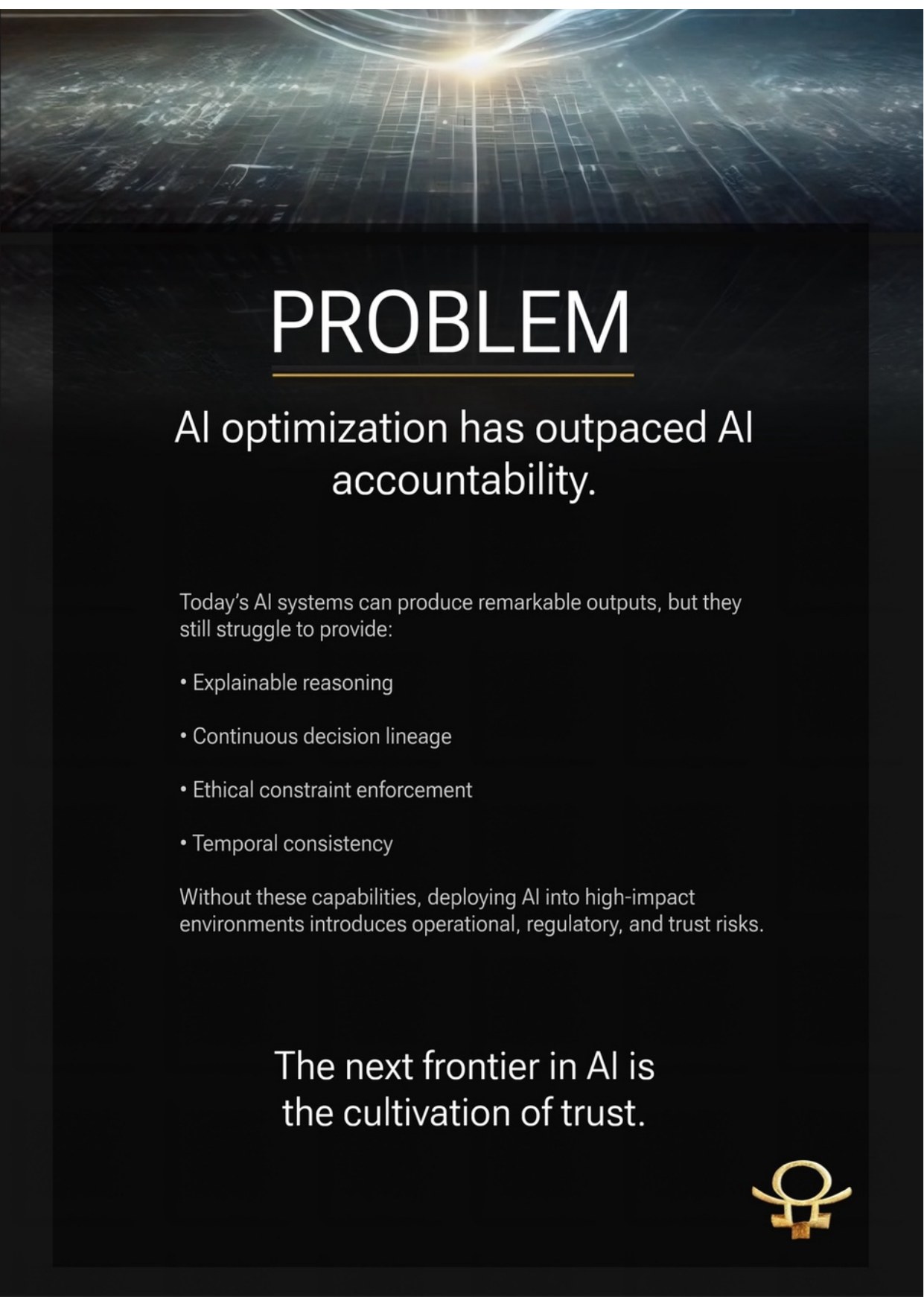 PROBLEM

AI optimization has outpaced AI accountability.

Today's AI systems can produce remarkable outputs, but they still struggle to provide:

• Explainable reasoning

• Continuous decision lineage

• Ethical constraint enforcement

• Temporal consistency

Without these capabilities, deploying AI into high-impact environments introduces operational, regulatory, and trust risks.

The next frontier in AI is the cultivation of trust.